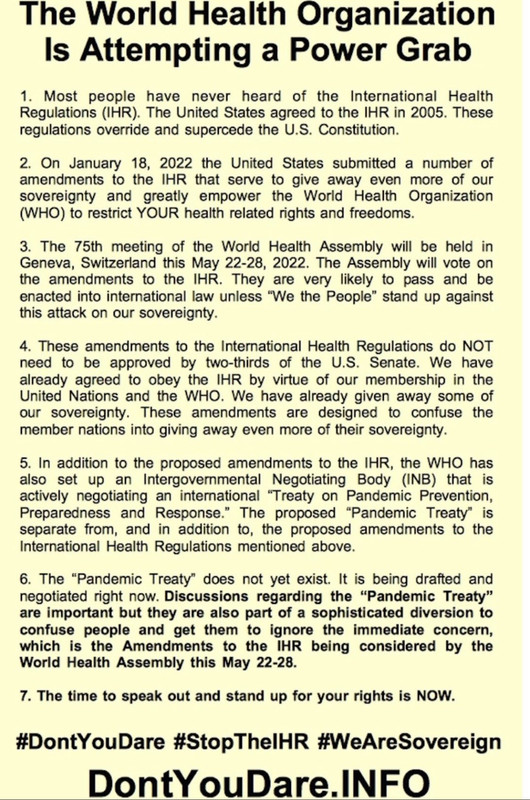 The World Health Organization Is Attempting a Power Grab

1. Most people have never heard of the International Health Regulations (IHR). The United States agreed to the IHR in 2005. These regulations override and supercede the U.S. Constitution.

2. On January 18, 2022 the United States submitted a number of amendments to the IHR that serve to give away even more of our sovereignty and greatly empower the World Health Organization (WHO) to restrict YOUR health related rights and freedoms.

3. The 75th meeting of the World Health Assembly will be held in Geneva, Switzerland this May 22-28, 2022. The Assembly will vote on the amendments to the IHR. They are very likely to pass and be enacted into international law unless "We the People" stand up against this attack on our sovereignty.

4. These amendments to the International Health Regulations do NOT need to be approved by two-thirds of the U.S. Senate. We have already agreed to obey the IHR by virtue of our membership in the United Nations and the WHO. We have already given away some of our sovereignty. These amendments are designed to confuse the member nations into giving away even more of their sovereignty.

5. In addition to the proposed amendments to the IHR, the WHO has also set up an Intergovernmental Negotiating Body (INB) that is actively negotiating an international "Treaty on Pandemic Prevention, Preparedness and Response." The proposed "Pandemic Treaty" is separate from, and in addition to, the proposed amendments to the International Health Regulations mentioned above.

6. The "Pandemic Treaty" does not yet exist. It is being drafted and negotiated right now. Discussions regarding the "Pandemic Treaty" are important but they are also part of a sophisticated diversion to confuse people and get them to ignore the immediate concern, which is the Amendments to the IHR being considered by the World Health Assembly this May 22-28.

7. The time to speak out and stand up for your rights is NOW.

#DontYouDare #StopTheIHR #WeAreSovereign

DontYouDare.INFO